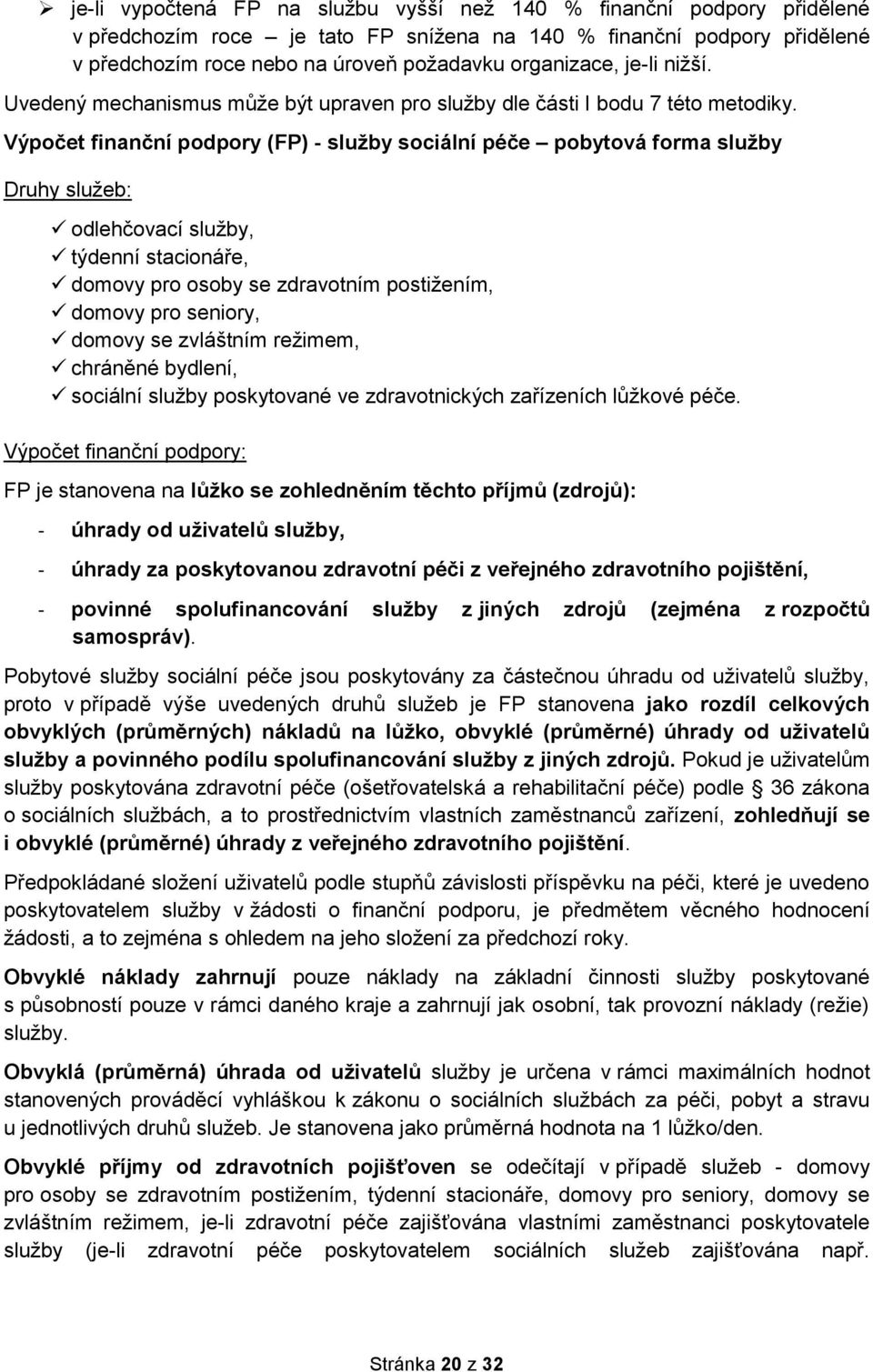 ➢ je-li vypočtená FP na službu vyšší než 140 % finanční podpory přidělené v předchozím roce – je tato FP snížena na 140 % finanční podpory přidělené v předchozím roce nebo na úroveň požadavku organizace, je-li nižší.

Uvedený mechanismus může být upraven pro služby dle části I bodu 7 této metodiky.

Výpočet finanční podpory (FP) - služby sociální péče – pobytová forma služby

Druhy služeb:

✓ odlehčovací služby,
✓ týdenní stacionáře,
✓ domovy pro osoby se zdravotním postižením,
✓ domovy pro seniory,
✓ domovy se zvláštním režimem,
✓ chráněné bydlení,
✓ sociální služby poskytované ve zdravotnických zařízeních lůžkové péče.

Výpočet finanční podpory:

FP je stanovena na lůžko se zohledněním těchto příjmů (zdrojů):

- úhrady od uživatelů služby,

- úhrady za poskytovanou zdravotní péči z veřejného zdravotního pojištění,

- povinné spolufinancování služby z jiných zdrojů (zejména z rozpočtů samospráv).

Pobytové služby sociální péče jsou poskytovány za částečnou úhradu od uživatelů služby, proto v případě výše uvedených druhů služeb je FP stanovena jako rozdíl celkových obvyklých (průměrných) nákladů na lůžko, obvyklé (průměrné) úhrady od uživatelů služby a povinného podílu spolufinancování služby z jiných zdrojů. Pokud je uživatelům služby poskytována zdravotní péče (ošetřovatelská a rehabilitační péče) podle 36 zákona o sociálních službách, a to prostřednictvím vlastních zaměstnanců zařízení, zohledňují se i obvyklé (průměrné) úhrady z veřejného zdravotního pojištění.

Předpokládané složení uživatelů podle stupňů závislosti příspěvku na péči, které je uvedeno poskytovatelem služby v žádosti o finanční podporu, je předmětem věcného hodnocení žádosti, a to zejména s ohledem na jeho složení za předchozí roky.

Obvyklé náklady zahrnují pouze náklady na základní činnosti služby poskytované s působností pouze v rámci daného kraje a zahrnují jak osobní, tak provozní náklady (režie) služby.

Obvyklá (průměrná) úhrada od uživatelů služby je určena v rámci maximálních hodnot stanovených prováděcí vyhláškou k zákonu o sociálních službách za péči, pobyt a stravu u jednotlivých druhů služeb. Je stanovena jako průměrná hodnota na 1 lůžko/den.

Obvyklé příjmy od zdravotních pojišťoven se odečítají v případě služeb - domovy pro osoby se zdravotním postižením, týdenní stacionáře, domovy pro seniory, domovy se zvláštním režimem, je-li zdravotní péče zajišťována vlastními zaměstnanci poskytovatele služby (je-li zdravotní péče poskytovatelem sociálních služeb zajišťována např.

Stránka 20 z 32